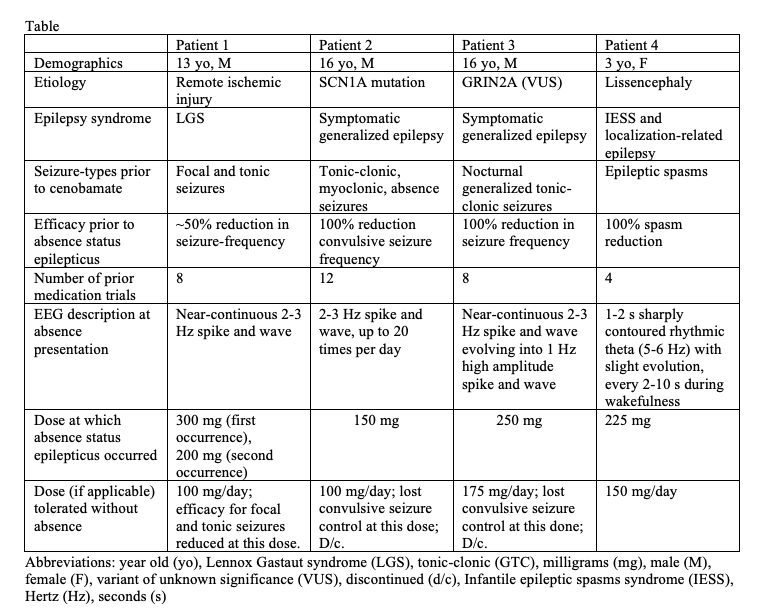 Table

| | Patient 1 | Patient 2 | Patient 3 | Patient 4 |
|---|---|---|---|---|
| Demographics | 13 yo, M | 16 yo, M | 16 yo, M | 3 yo, F |
| Etiology | Remote ischemic injury | SCN1A mutation | GRIN2A (VUS) | Lissencephaly |
| Epilepsy syndrome | LGS | Symptomatic generalized epilepsy | Symptomatic generalized epilepsy | IESS and localization-related epilepsy |
| Seizure-types prior to cenobamate | Focal and tonic seizures | Tonic-clonic, myoclonic, absence seizures | Nocturnal generalized tonic-clonic seizures | Epileptic spasms |
| Efficacy prior to absence status epilepticus | ~50% reduction in seizure-frequency | 100% reduction convulsive seizure frequency | 100% reduction in seizure frequency | 100% spasm reduction |
| Number of prior medication trials | 8 | 12 | 8 | 4 |
| EEG description at absence presentation | Near-continuous 2-3 Hz spike and wave | 2-3 Hz spike and wave, up to 20 times per day | Near-continuous 2-3 Hz spike and wave evolving into 1 Hz high amplitude spike and wave | 1-2 s sharply contoured rhythmic theta (5-6 Hz) with slight evolution, every 2-10 s during wakefulness |
| Dose at which absence status epilepticus occurred | 300 mg (first occurrence), 200 mg (second occurrence) | 150 mg | 250 mg | 225 mg |
| Dose (if applicable) tolerated without absence | 100 mg/day; efficacy for focal and tonic seizures reduced at this dose. | 100 mg/day; lost convulsive seizure control at this dose; D/c. | 175 mg/day; lost convulsive seizure control at this done; D/c. | 150 mg/day |

Abbreviations: year old (yo), Lennox Gastaut syndrome (LGS), tonic-clonic (GTC), milligrams (mg), male (M), female (F), variant of unknown significance (VUS), discontinued (d/c), Infantile epileptic spasms syndrome (IESS), Hertz (Hz), seconds (s)